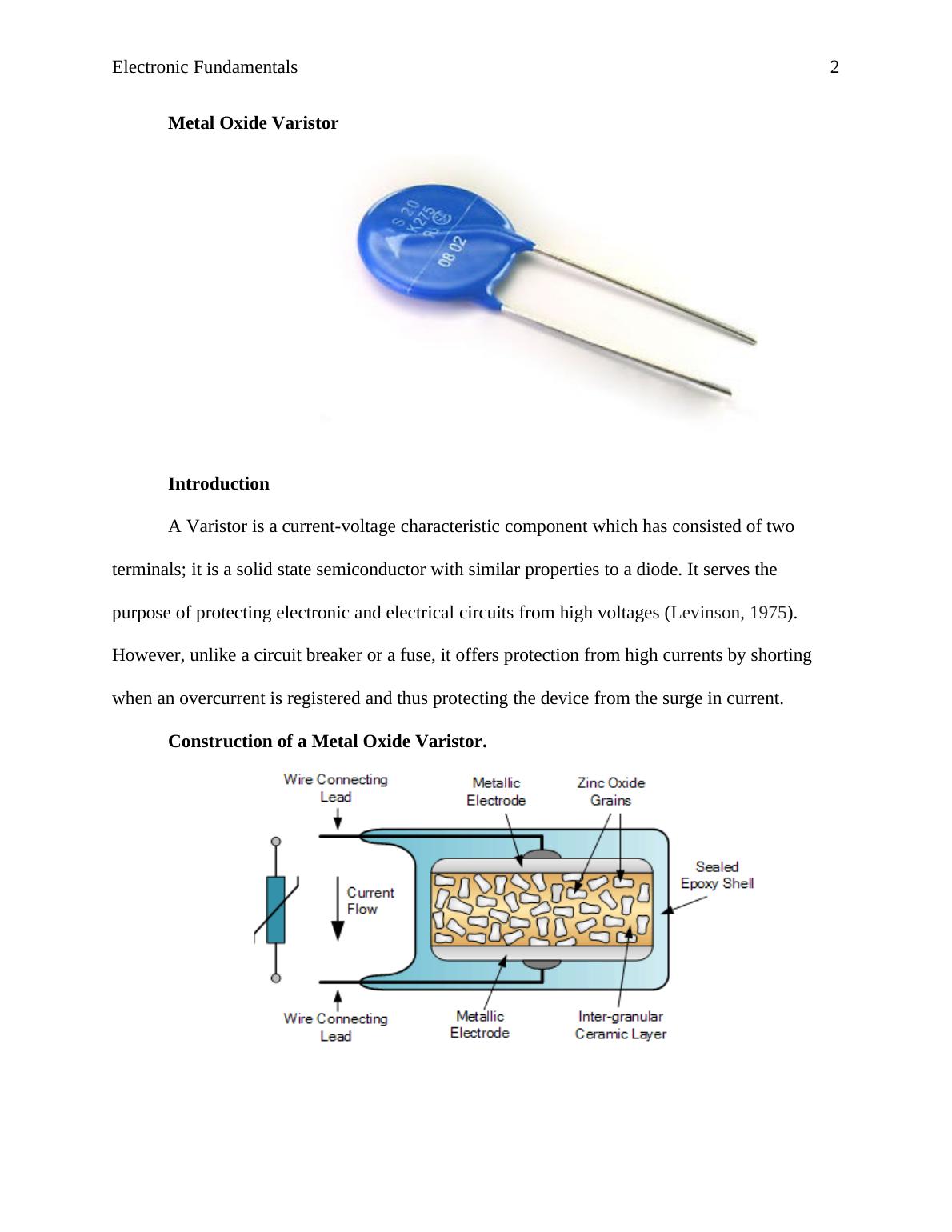 Electronic Fundamentals 2

**Metal Oxide Varistor**

S 20
K275
08 02

**Introduction**

A Varistor is a current-voltage characteristic component which has consisted of two terminals; it is a solid state semiconductor with similar properties to a diode. It serves the purpose of protecting electronic and electrical circuits from high voltages (Levinson, 1975). However, unlike a circuit breaker or a fuse, it offers protection from high currents by shorting when an overcurrent is registered and thus protecting the device from the surge in current.

**Construction of a Metal Oxide Varistor.**

Wire Connecting Lead

Metallic Electrode

Zinc Oxide Grains

Sealed Epoxy Shell

Current Flow

Wire Connecting Lead

Metallic Electrode

Inter-granular Ceramic Layer